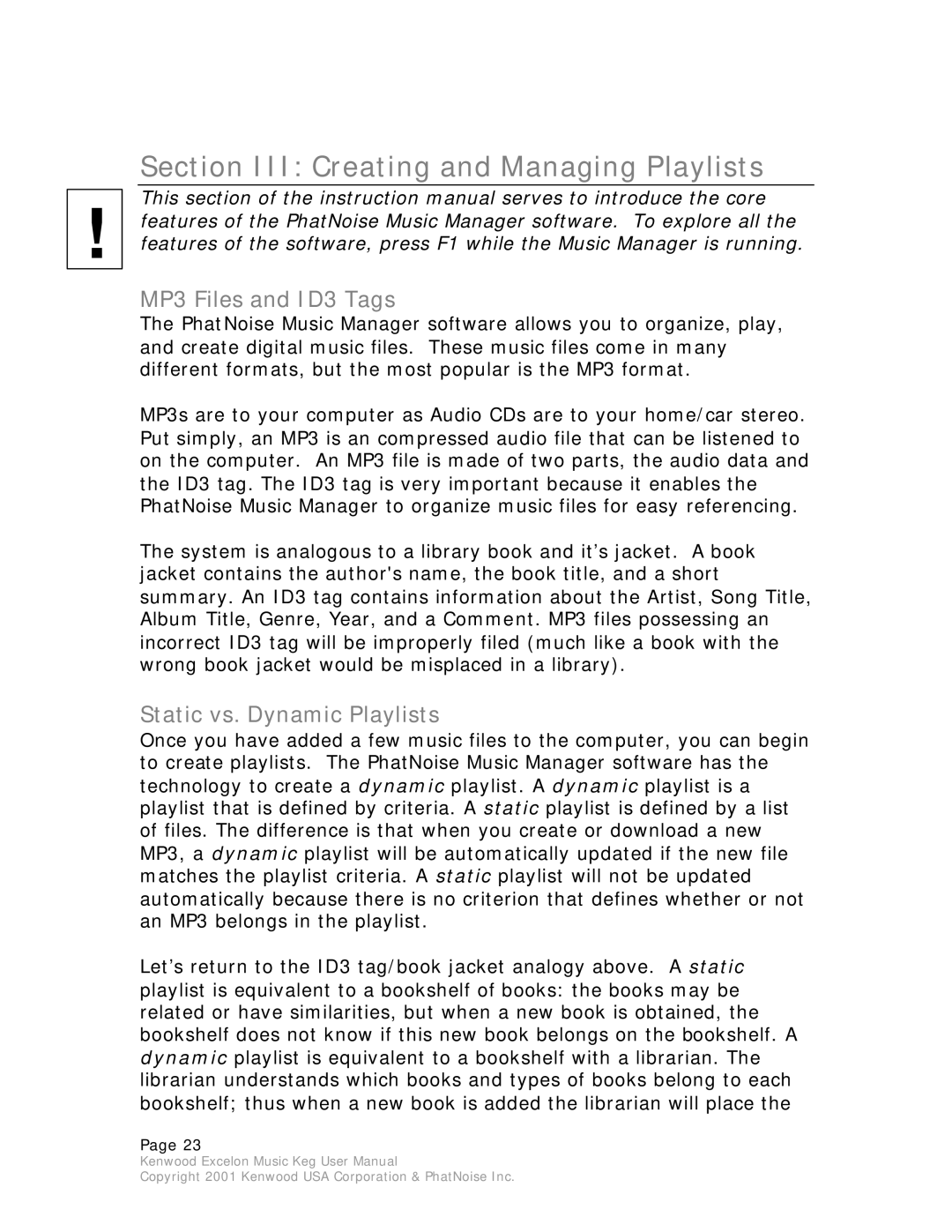 Section III: Creating and Managing Playlists

!

This section of the instruction manual serves to introduce the core features of the PhatNoise Music Manager software. To explore all the features of the software, press F1 while the Music Manager is running.

MP3 Files and ID3 Tags

The PhatNoise Music Manager software allows you to organize, play, and create digital music files. These music files come in many different formats, but the most popular is the MP3 format.

MP3s are to your computer as Audio CDs are to your home/car stereo. Put simply, an MP3 is an compressed audio file that can be listened to on the computer. An MP3 file is made of two parts, the audio data and the ID3 tag. The ID3 tag is very important because it enables the PhatNoise Music Manager to organize music files for easy referencing.

The system is analogous to a library book and it's jacket. A book jacket contains the author's name, the book title, and a short summary. An ID3 tag contains information about the Artist, Song Title, Album Title, Genre, Year, and a Comment. MP3 files possessing an incorrect ID3 tag will be improperly filed (much like a book with the wrong book jacket would be misplaced in a library).

Static vs. Dynamic Playlists

Once you have added a few music files to the computer, you can begin to create playlists. The PhatNoise Music Manager software has the technology to create a dynamic playlist. A dynamic playlist is a playlist that is defined by criteria. A static playlist is defined by a list of files. The difference is that when you create or download a new MP3, a dynamic playlist will be automatically updated if the new file matches the playlist criteria. A static playlist will not be updated automatically because there is no criterion that defines whether or not an MP3 belongs in the playlist.

Let's return to the ID3 tag/book jacket analogy above. A static playlist is equivalent to a bookshelf of books: the books may be related or have similarities, but when a new book is obtained, the bookshelf does not know if this new book belongs on the bookshelf. A dynamic playlist is equivalent to a bookshelf with a librarian. The librarian understands which books and types of books belong to each bookshelf; thus when a new book is added the librarian will place the

Page 23
Kenwood Excelon Music Keg User Manual
Copyright 2001 Kenwood USA Corporation & PhatNoise Inc.